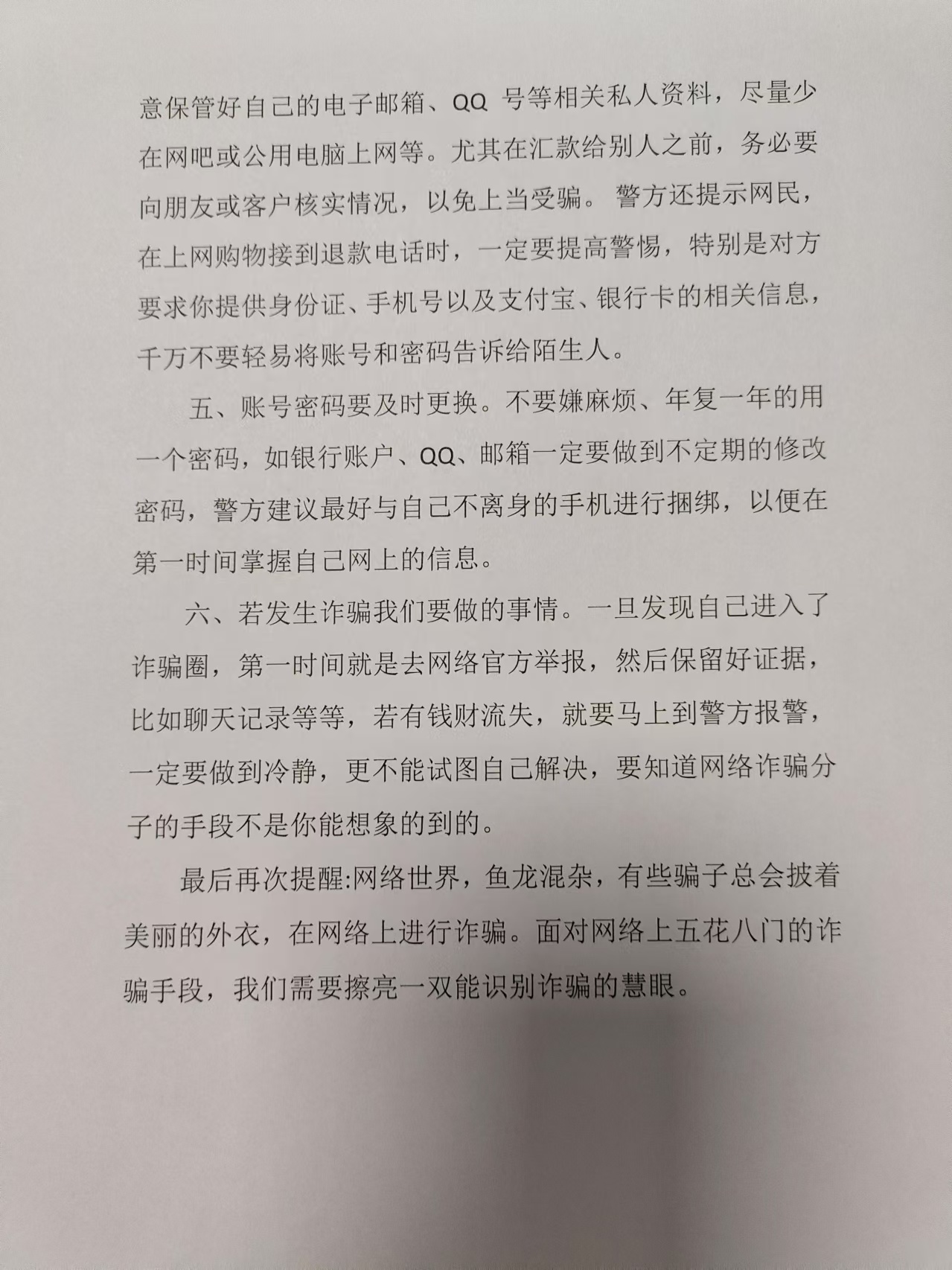 意保管好自己的电子邮箱、QQ 号等相关私人资料，尽量少在网吧或公用电脑上网等。尤其在汇款给别人之前，务必要向朋友或客户核实情况，以免上当受骗。警方还提示网民，在上网购物接到退款电话时，一定要提高警惕，特别是对方要求你提供身份证、手机号以及支付宝、银行卡的相关信息，千万不要轻易将账号和密码告诉给陌生人。

五、账号密码要及时更换。不要嫌麻烦、年复一年的用一个密码，如银行账户、QQ、邮箱一定要做到不定期的修改密码，警方建议最好与自己不离身的手机进行捆绑，以便在第一时间掌握自己网上的信息。

六、若发生诈骗我们要做的事情。一旦发现自己进入了诈骗圈，第一时间就是去网络官方举报，然后保留好证据，比如聊天记录等等，若有钱财流失，就要马上到警方报警，一定要做到冷静，更不能试图自己解决，要知道网络诈骗分子的手段不是你能想象的到的。

最后再次提醒:网络世界，鱼龙混杂，有些骗子总会披着美丽的外衣，在网络上进行诈骗。面对网络上五花八门的诈骗手段，我们需要擦亮一双能识别诈骗的慧眼。